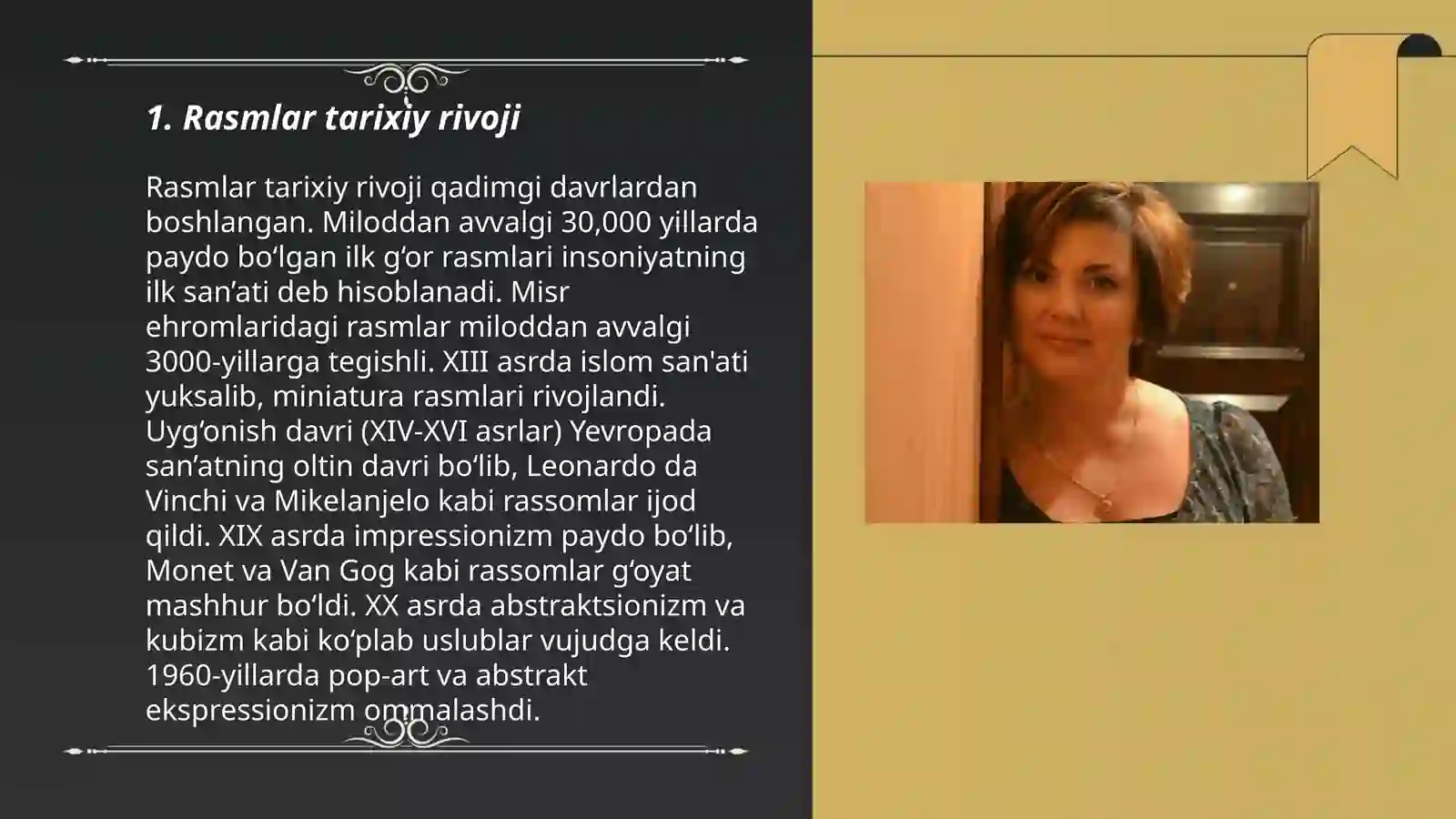 1. Rasmlar tarixiy rivoji

Rasmlar tarixiy rivoji qadimgi davrlardan boshlangan. Miloddan avvalgi 30,000 yillarda paydo boʻlgan ilk gʻor rasmlari insoniyatning ilk sanʼati deb hisoblanadi. Misr ehromlaridagi rasmlar miloddan avvalgi 3000-yillarga tegishli. XIII asrda islom san'ati yuksalib, miniatura rasmlari rivojlandi. Uygʻonish davri (XIV-XVI asrlar) Yevropada sanʼatning oltin davri boʻlib, Leonardo da Vinchi va Mikelanjelo kabi rassomlar ijod qildi. XIX asrda impressionizm paydo boʻlib, Monet va Van Gog kabi rassomlar gʻoyat mashhur boʻldi. XX asrda abstraktsionizm va kubizm kabi koʻplab uslublar vujudga keldi. 1960-yillarda pop-art va abstrakt ekspressionizm ommalashdi.